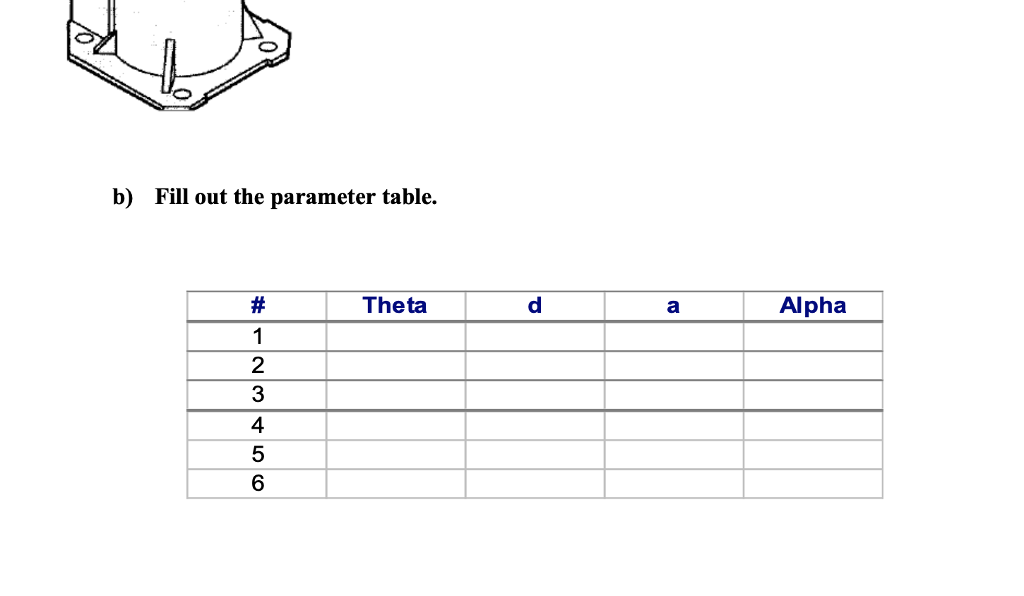 b) Fill out the parameter table.

| # | Theta | d | a | Alpha |
|---|---|---|---|---|
| 1 | | | | |
| 2 | | | | |
| 3 | | | | |
| 4 | | | | |
| 5 | | | | |
| 6 | | | | |